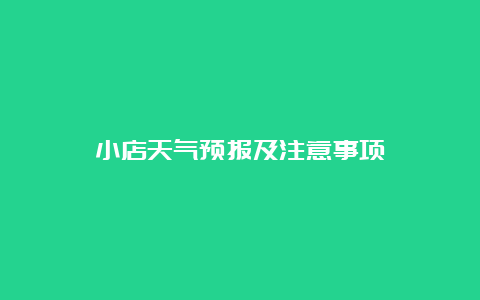 小店天气预报及注意事项